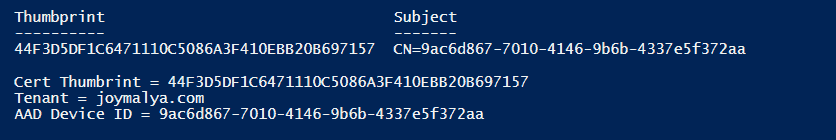 Thumbprint                                    Subject
----------                                    -------
44F3D5DF1C6471110C5086A3F410EBB20B697157   CN=9ac6d867-7010-4146-9b6b-4337e5f372aa

Cert Thumbrint = 44F3D5DF1C6471110C5086A3F410EBB20B697157
Tenant = joymalya.com
AAD Device ID = 9ac6d867-7010-4146-9b6b-4337e5f372aa